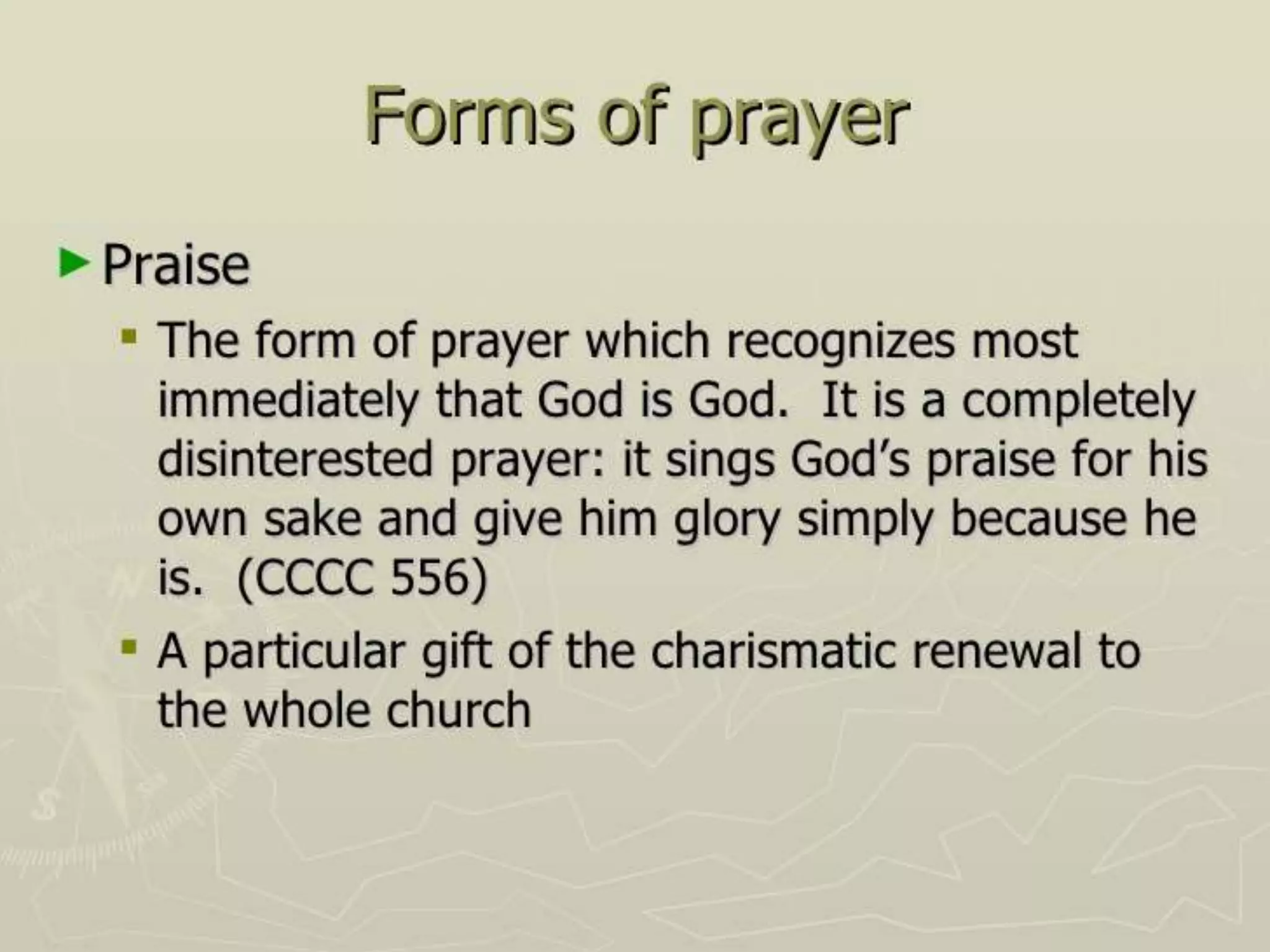 Forms of prayer

Praise

The form of prayer which recognizes most immediately that God is God.  It is a completely disinterested prayer: it sings God's praise for his own sake and give him glory simply because he is.  (CCCC 556)

A particular gift of the charismatic renewal to the whole church